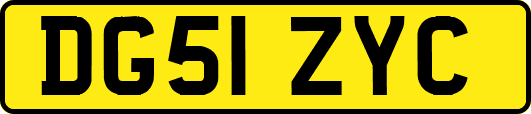 DG51 ZYC